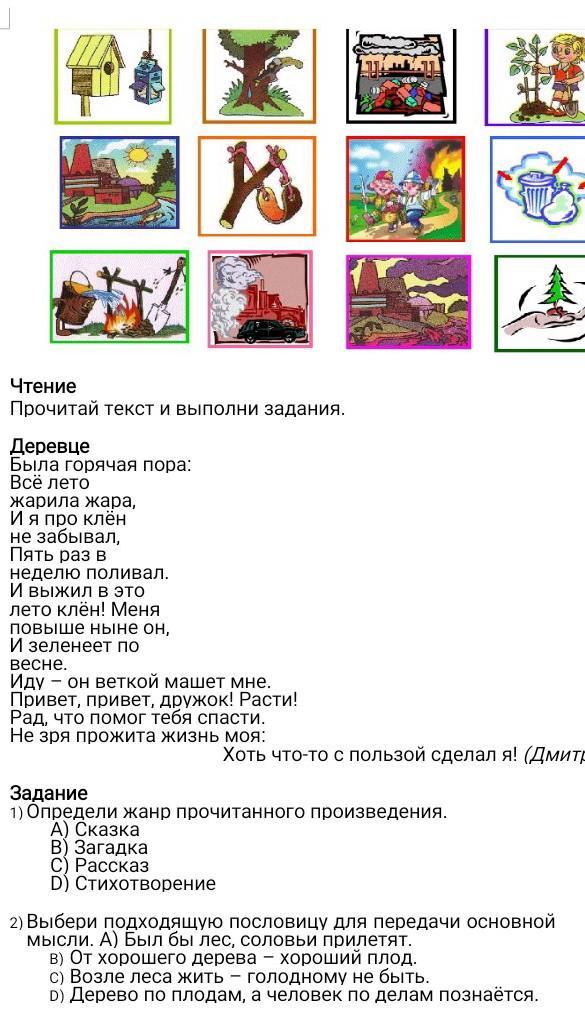 Чтение
Прочитай текст и выполни задания.

Деревце
Была горячая пора:
Всё лето
жарила жара,
И я про клён
не забывал,
Пять раз в
неделю поливал.
И выжил в это
лето клён! Меня
повыше ныне он,
И зеленеет по
весне.
Иду – он веткой машет мне.
Привет, привет, дружок! Расти!
Рад, что помог тебя спасти.
Не зря прожита жизнь моя:
Хоть что-то с пользой сделал я! (Дмитр

Задание
1) Определи жанр прочитанного произведения.
A) Сказка
B) Загадка
C) Рассказ
D) Стихотворение

2) Выбери подходящую пословицу для передачи основной мысли. A) Был бы лес, соловьи прилетят.
B) От хорошего дерева – хороший плод.
C) Возле леса жить – голодному не быть.
D) Дерево по плодам, а человек по делам познаётся.